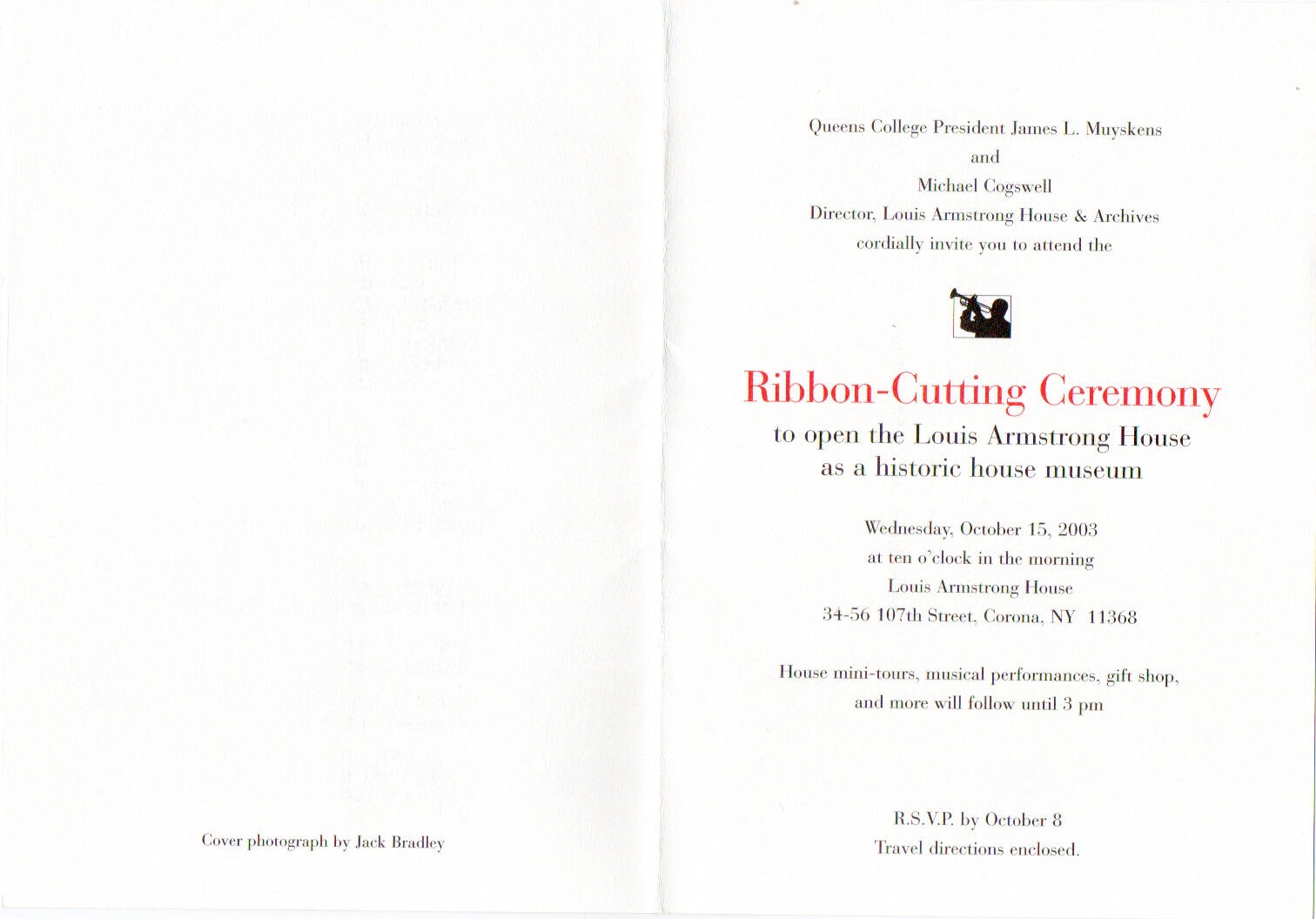 Cover photograph by Jack Bradley

Queens College President James L. Muyskens
and
Michael Cogswell
Director, Louis Armstrong House & Archives
cordially invite you to attend the

Ribbon-Cutting Ceremony
to open the Louis Armstrong House
as a historic house museum

Wednesday, October 15, 2003
at ten o'clock in the morning
Louis Armstrong House
34-56 107th Street, Corona, NY 11368

House mini-tours, musical performances, gift shop, and more will follow until 3 pm

R.S.V.P. by October 8
Travel directions enclosed.